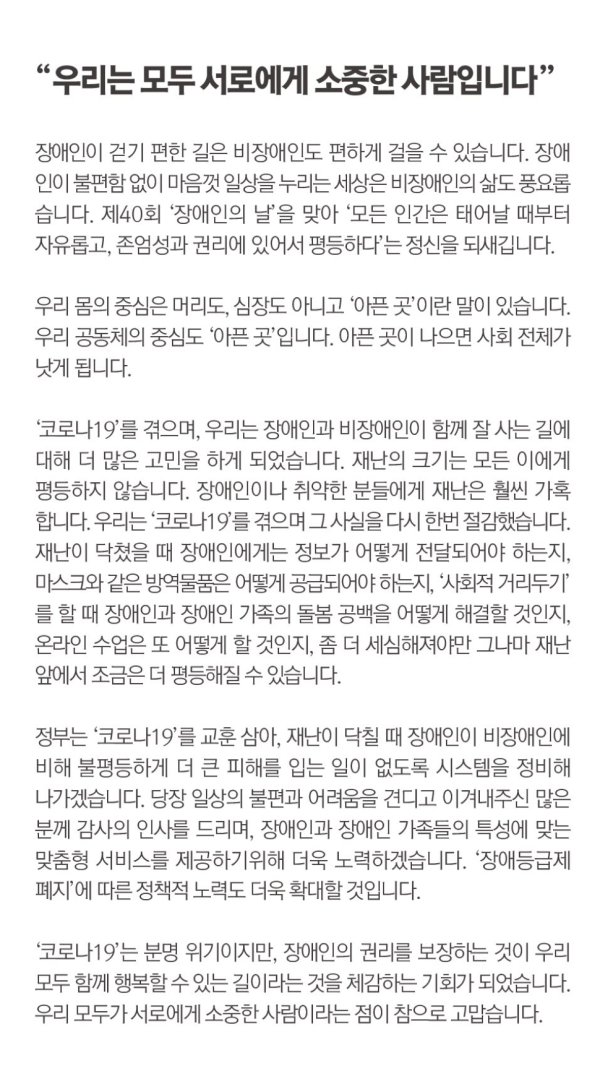 “우리는 모두 서로에게 소중한 사람입니다”

장애인이 걷기 편한 길은 비장애인도 편하게 걸을 수 있습니다. 장애인이 불편함 없이 마음껏 일상을 누리는 세상은 비장애인의 삶도 풍요롭습니다. 제40회 ‘장애인의 날’을 맞아 ‘모든 인간은 태어날 때부터 자유롭고, 존엄성과 권리에 있어서 평등하다’는 정신을 되새깁니다.

우리 몸의 중심은 머리도, 심장도 아니고 ‘아픈 곳’이란 말이 있습니다. 우리 공동체의 중심도 ‘아픈 곳’입니다. 아픈 곳이 나으면 사회 전체가 낫게 됩니다.

‘코로나19’를 겪으며, 우리는 장애인과 비장애인이 함께 잘 사는 길에 대해 더 많은 고민을 하게 되었습니다. 재난의 크기는 모든 이에게 평등하지 않습니다. 장애인이나 취약한 분들에게 재난은 훨씬 가혹합니다. 우리는 ‘코로나19’를 겪으며 그 사실을 다시 한번 절감했습니다. 재난이 닥쳤을 때 장애인에게는 정보가 어떻게 전달되어야 하는지, 마스크와 같은 방역물품은 어떻게 공급되어야 하는지, ‘사회적 거리두기’를 할 때 장애인과 장애인 가족의 돌봄 공백을 어떻게 해결할 것인지, 온라인 수업은 또 어떻게 할 것인지, 좀 더 세심해져야만 그나마 재난 앞에서 조금은 더 평등해질 수 있습니다.

정부는 ‘코로나19’를 교훈 삼아, 재난이 닥칠 때 장애인이 비장애인에 비해 불평등하게 더 큰 피해를 입는 일이 없도록 시스템을 정비해 나가겠습니다. 당장 일상의 불편과 어려움을 견디고 이겨내주신 많은 분께 감사의 인사를 드리며, 장애인과 장애인 가족들의 특성에 맞는 맞춤형 서비스를 제공하기위해 더욱 노력하겠습니다. ‘장애등급제 폐지’에 따른 정책적 노력도 더욱 확대할 것입니다.

‘코로나19’는 분명 위기이지만, 장애인의 권리를 보장하는 것이 우리 모두 함께 행복할 수 있는 길이라는 것을 체감하는 기회가 되었습니다. 우리 모두가 서로에게 소중한 사람이라는 점이 참으로 고맙습니다.